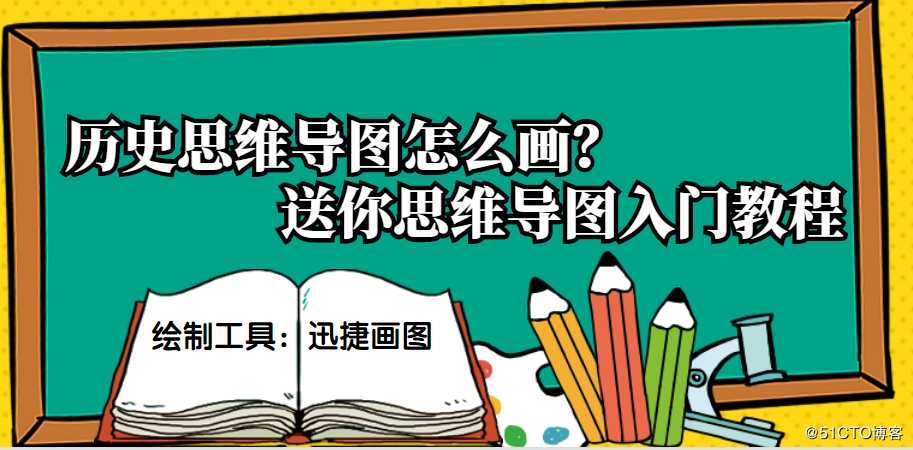 历史思维导图怎么画?
送你思维导图入门教程

绘制工具：迅捷画图

@51CTO博客